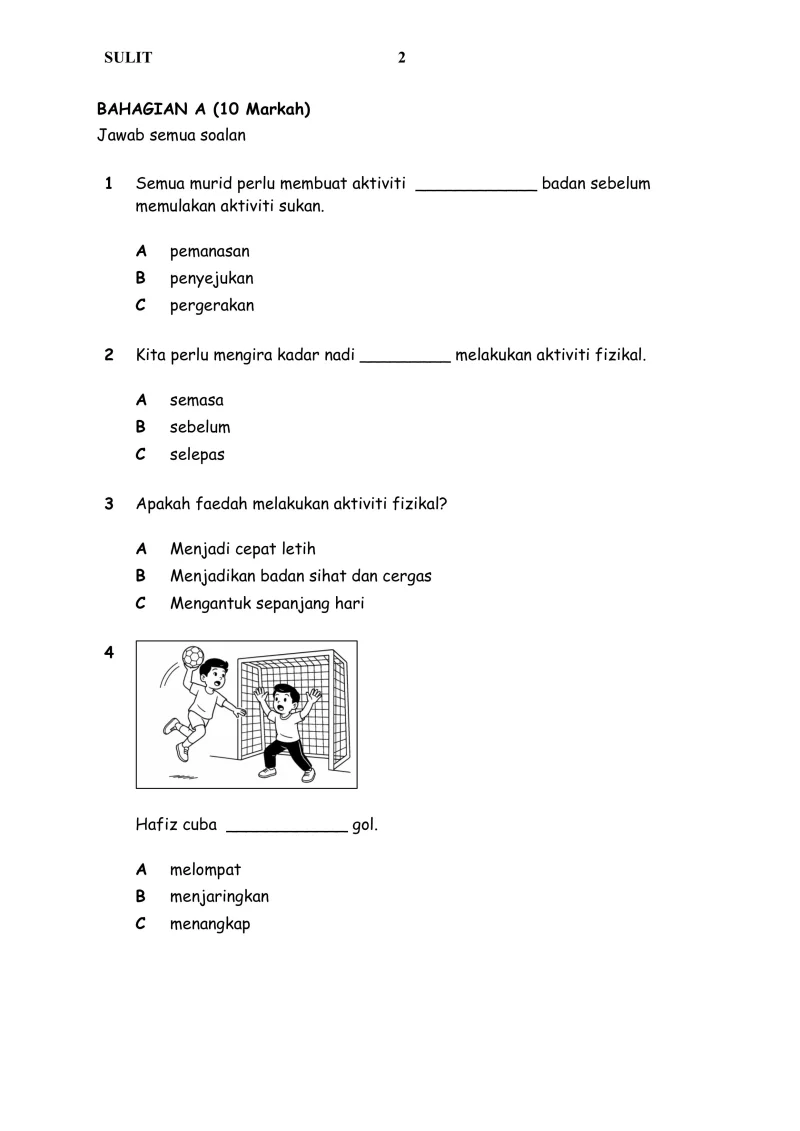 SULIT 2

BAHAGIAN A (10 Markah)
Jawab semua soalan

1 Semua murid perlu membuat aktiviti ____________ badan sebelum memulakan aktiviti sukan.

A pemanasan
B penyejukan
C pergerakan

2 Kita perlu mengira kadar nadi _________ melakukan aktiviti fizikal.

A semasa
B sebelum
C selepas

3 Apakah faedah melakukan aktiviti fizikal?

A Menjadi cepat letih
B Menjadikan badan sihat dan cergas
C Mengantuk sepanjang hari

4

Hafiz cuba ____________ gol.

A melompat
B menjaringkan
C menangkap